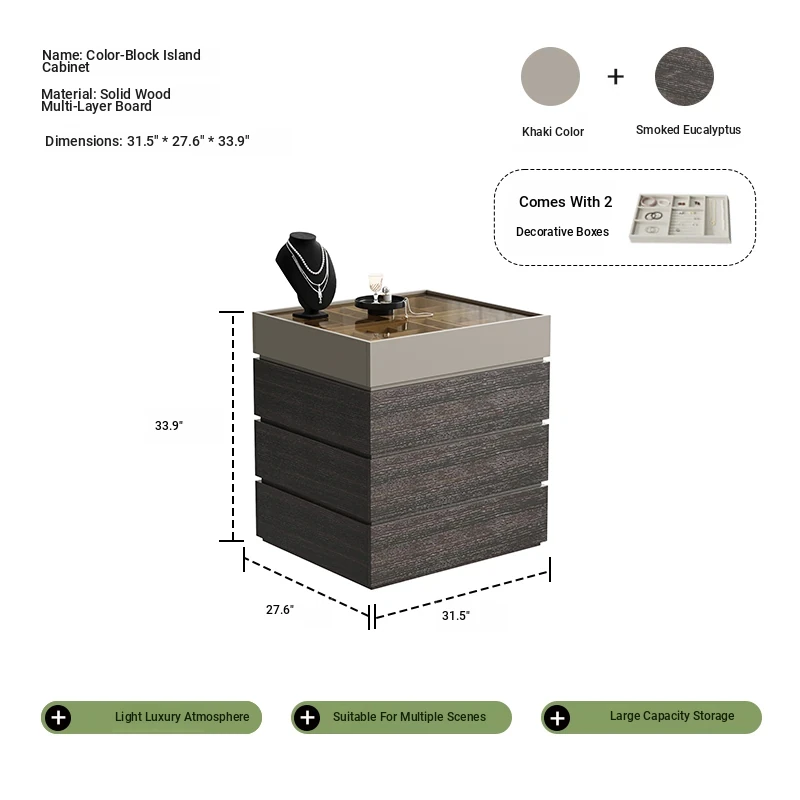 Name: Color-Block Island Cabinet

Material: Solid Wood Multi-Layer Board

Dimensions: 31.5" * 27.6" * 33.9"

+

Khaki Color

Smoked Eucalyptus

Comes With 2

Decorative Boxes

33.9"

27.6"

31.5"

Light Luxury Atmosphere

Suitable For Multiple Scenes

Large Capacity Storage